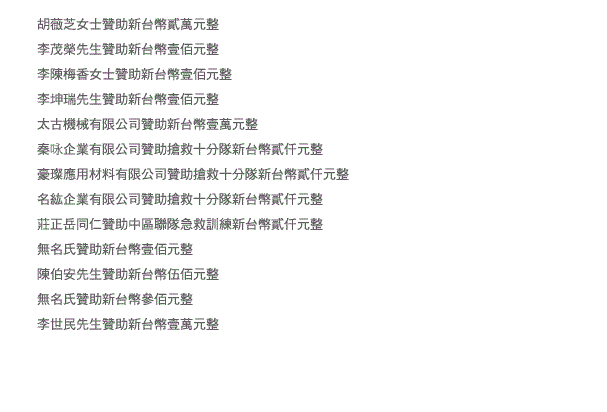 胡薇芝女士贊助新台幣貳萬元整

李茂榮先生贊助新台幣壹佰元整

李陳梅香女士贊助新台幣壹佰元整

李坤瑞先生贊助新台幣壹佰元整

太古機械有限公司贊助新台幣壹萬元整

秦咏企業有限公司贊助搶救十分隊新台幣貳仟元整

豪璨應用材料有限公司贊助搶救十分隊新台幣貳仟元整

名紘企業有限公司贊助搶救十分隊新台幣貳仟元整

莊正岳同仁贊助中區聯隊急救訓練新台幣貳仟元整

無名氏贊助新台幣壹佰元整

陳伯安先生贊助新台幣伍佰元整

無名氏贊助新台幣參佰元整

李世民先生贊助新台幣壹萬元整